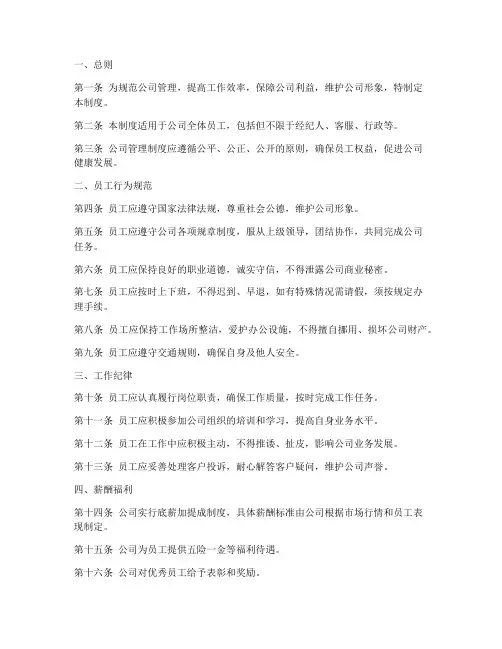 一、总则

第一条 为规范公司管理，提高工作效率，保障公司利益，维护公司形象，特制定本制度。

第二条 本制度适用于公司全体员工，包括但不限于经纪人、客服、行政等。

第三条 公司管理制度应遵循公平、公正、公开的原则，确保员工权益，促进公司健康发展。

二、员工行为规范

第四条 员工应遵守国家法律法规，尊重社会公德，维护公司形象。

第五条 员工应遵守公司各项规章制度，服从上级领导，团结协作，共同完成公司任务。

第六条 员工应保持良好的职业道德，诚实守信，不得泄露公司商业秘密。

第七条 员工应按时上下班，不得迟到、早退，如有特殊情况需请假，须按规定办理手续。

第八条 员工应保持工作场所整洁，爱护办公设施，不得擅自挪用、损坏公司财产。

第九条 员工应遵守交通规则，确保自身及他人安全。

三、工作纪律

第十条 员工应认真履行岗位职责，确保工作质量，按时完成工作任务。

第十一条 员工应积极参加公司组织的培训和学习，提高自身业务水平。

第十二条 员工在工作中应积极主动，不得推诿、扯皮，影响公司业务发展。

第十三条 员工应妥善处理客户投诉，耐心解答客户疑问，维护公司声誉。

四、薪酬福利

第十四条 公司实行底薪加提成制度，具体薪酬标准由公司根据市场行情和员工表现制定。

第十五条 公司为员工提供五险一金等福利待遇。

第十六条 公司对优秀员工给予表彰和奖励。